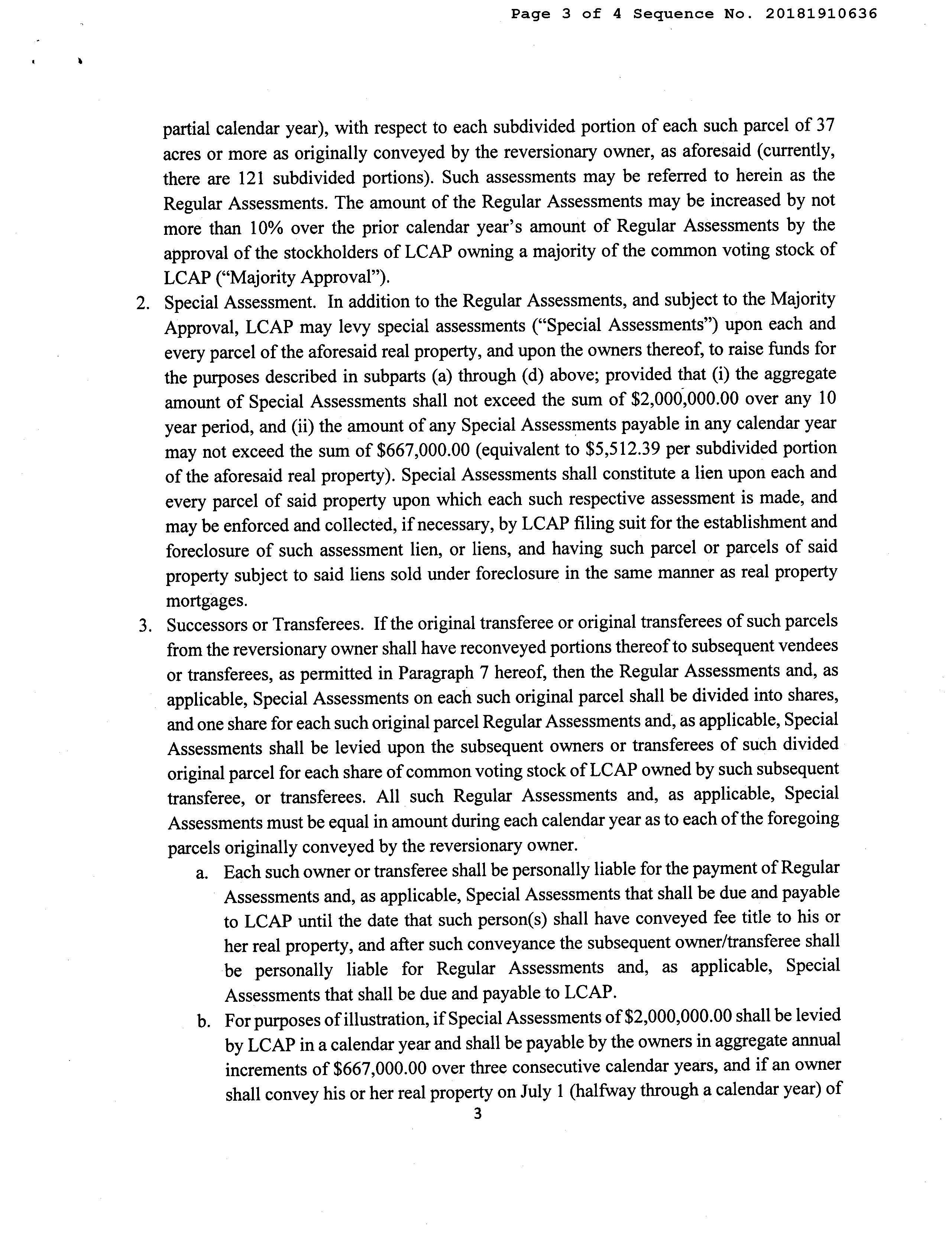 Page 3 of 4 Sequence No. 20181910636

partial calendar year), with respect to each subdivided portion of each such parcel of 37 acres or more as originally conveyed by the reversionary owner, as aforesaid (currently, there are 121 subdivided portions). Such assessments may be referred to herein as the Regular Assessments. The amount of the Regular Assessments may be increased by not more than 10% over the prior calendar year's amount of Regular Assessments by the approval of the stockholders of LCAP owning a majority of the common voting stock of LCAP ("Majority Approval").

2. Special Assessment. In addition to the Regular Assessments, and subject to the Majority Approval, LCAP may levy special assessments ("Special Assessments") upon each and every parcel of the aforesaid real property, and upon the owners thereof, to raise funds for the purposes described in subparts (a) through (d) above; provided that (i) the aggregate amount of Special Assessments shall not exceed the sum of \$2,000,000.00 over any 10 year period, and (ii) the amount of any Special Assessments payable in any calendar year may not exceed the sum of \$667,000.00 (equivalent to \$5,512.39 per subdivided portion of the aforesaid real property). Special Assessments shall constitute a lien upon each and every parcel of said property upon which each such respective assessment is made, and may be enforced and collected, if necessary, by LCAP filing suit for the establishment and foreclosure of such assessment lien, or liens, and having such parcel or parcels of said property subject to said liens sold under foreclosure in the same manner as real property mortgages.

3. Successors or Transferees. If the original transferee or original transferees of such parcels from the reversionary owner shall have reconveyed portions thereof to subsequent vendees or transferees, as permitted in Paragraph 7 hereof, then the Regular Assessments and, as applicable, Special Assessments on each such original parcel shall be divided into shares, and one share for each such original parcel Regular Assessments and, as applicable, Special Assessments shall be levied upon the subsequent owners or transferees of such divided original parcel for each share of common voting stock of LCAP owned by such subsequent transferee, or transferees. All such Regular Assessments and, as applicable, Special Assessments must be equal in amount during each calendar year as to each of the foregoing parcels originally conveyed by the reversionary owner.

a. Each such owner or transferee shall be personally liable for the payment of Regular Assessments and, as applicable, Special Assessments that shall be due and payable to LCAP until the date that such person(s) shall have conveyed fee title to his or her real property, and after such conveyance the subsequent owner/transferee shall be personally liable for Regular Assessments and, as applicable, Special Assessments that shall be due and payable to LCAP.

b. For purposes of illustration, if Special Assessments of \$2,000,000.00 shall be levied by LCAP in a calendar year and shall be payable by the owners in aggregate annual increments of \$667,000.00 over three consecutive calendar years, and if an owner shall convey his or her real property on July 1 (halfway through a calendar year) of

3